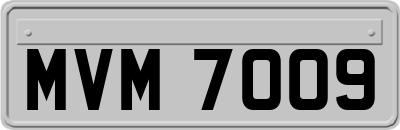 MVM 7009